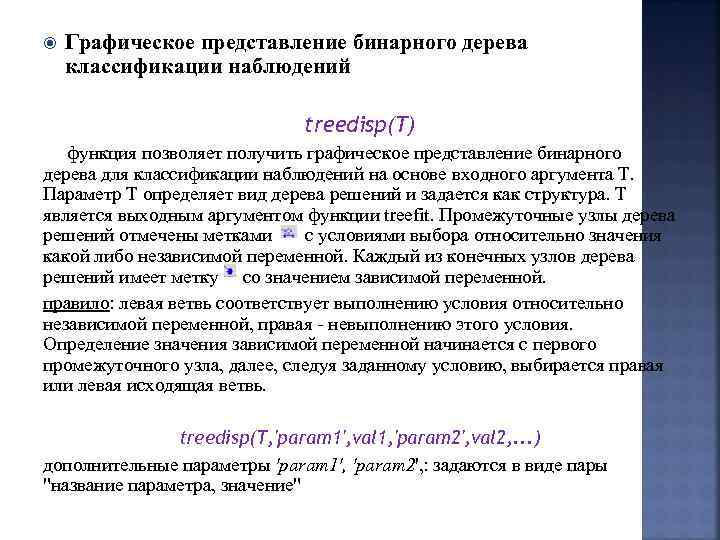 Графическое представление бинарного дерева классификации наблюдений

treedisp(T)

функция позволяет получить графическое представление бинарного дерева для классификации наблюдений на основе входного аргумента T. Параметр T определяет вид дерева решений и задается как структура. T является выходным аргументом функции treefit. Промежуточные узлы дерева решений отмечены метками с условиями выбора относительно значения какой либо независимой переменной. Каждый из конечных узлов дерева решений имеет метку со значением зависимой переменной.

правило: левая ветвь соответствует выполнению условия относительно независимой переменной, правая - невыполнению этого условия. Определение значения зависимой переменной начинается с первого промежуточного узла, далее, следуя заданному условию, выбирается правая или левая исходящая ветвь.

treedisp(T,'param1',val1,'param2',val2,...)

дополнительные параметры 'param1', 'param2',: задаются в виде пары "название параметра, значение"